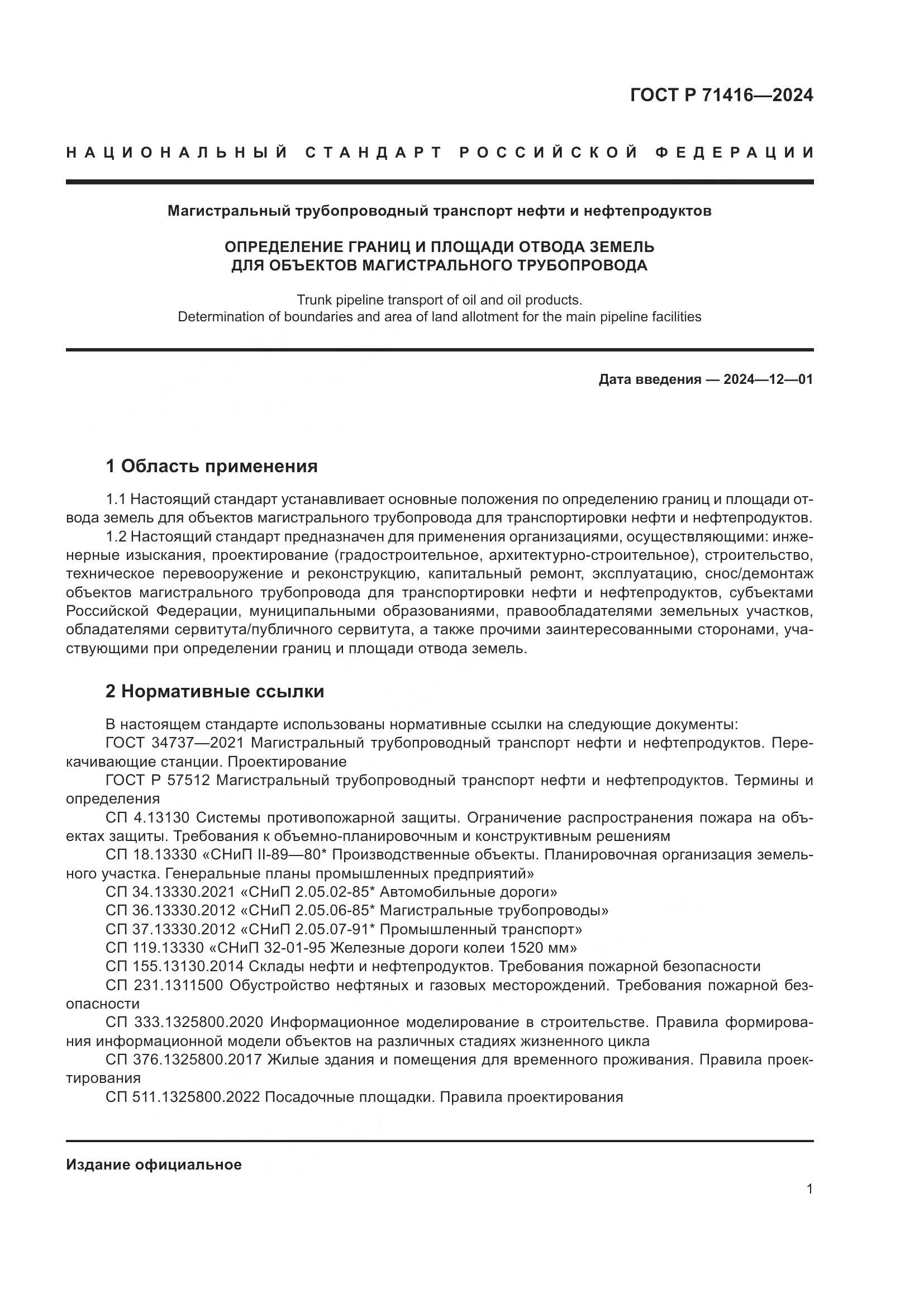 ГОСТ Р 71416—2024

НАЦИОНАЛЬНЫЙ СТАНДАРТ РОССИЙСКОЙ ФЕДЕРАЦИИ

Магистральный трубопроводный транспорт нефти и нефтепродуктов

ОПРЕДЕЛЕНИЕ ГРАНИЦ И ПЛОЩАДИ ОТВОДА ЗЕМЕЛЬ ДЛЯ ОБЪЕКТОВ МАГИСТРАЛЬНОГО ТРУБОПРОВОДА

Trunk pipeline transport of oil and oil products. Determination of boundaries and area of land allotment for the main pipeline facilities

Дата введения — 2024—12—01

1 Область применения

1.1 Настоящий стандарт устанавливает основные положения по определению границ и площади отвода земель для объектов магистрального трубопровода для транспортировки нефти и нефтепродуктов.

1.2 Настоящий стандарт предназначен для применения организациями, осуществляющими: инженерные изыскания, проектирование (градостроительное, архитектурно-строительное), строительство, техническое перевооружение и реконструкцию, капитальный ремонт, эксплуатацию, снос/демонтаж объектов магистрального трубопровода для транспортировки нефти и нефтепродуктов, субъектами Российской Федерации, муниципальными образованиями, правообладателями земельных участков, обладателями сервитута/публичного сервитута, а также прочими заинтересованными сторонами, участвующими при определении границ и площади отвода земель.

2 Нормативные ссылки

В настоящем стандарте использованы нормативные ссылки на следующие документы:

ГОСТ 34737—2021 Магистральный трубопроводный транспорт нефти и нефтепродуктов. Перекачивающие станции. Проектирование

ГОСТ Р 57512 Магистральный трубопроводный транспорт нефти и нефтепродуктов. Термины и определения

СП 4.13130 Системы противопожарной защиты. Ограничение распространения пожара на объектах защиты. Требования к объемно-планировочным и конструктивным решениям

СП 18.13330 «СНиП II-89—80* Производственные объекты. Планировочная организация земельного участка. Генеральные планы промышленных предприятий»

СП 34.13330.2021 «СНиП 2.05.02-85* Автомобильные дороги»

СП 36.13330.2012 «СНиП 2.05.06-85* Магистральные трубопроводы»

СП 37.13330.2012 «СНиП 2.05.07-91* Промышленный транспорт»

СП 119.13330 «СНиП 32-01-95 Железные дороги колеи 1520 мм»

СП 155.13130.2014 Склады нефти и нефтепродуктов. Требования пожарной безопасности

СП 231.1311500 Обустройство нефтяных и газовых месторождений. Требования пожарной безопасности

СП 333.1325800.2020 Информационное моделирование в строительстве. Правила формирования информационной модели объектов на различных стадиях жизненного цикла

СП 376.1325800.2017 Жилые здания и помещения для временного проживания. Правила проектирования

СП 511.1325800.2022 Посадочные площадки. Правила проектирования

Издание официальное

1